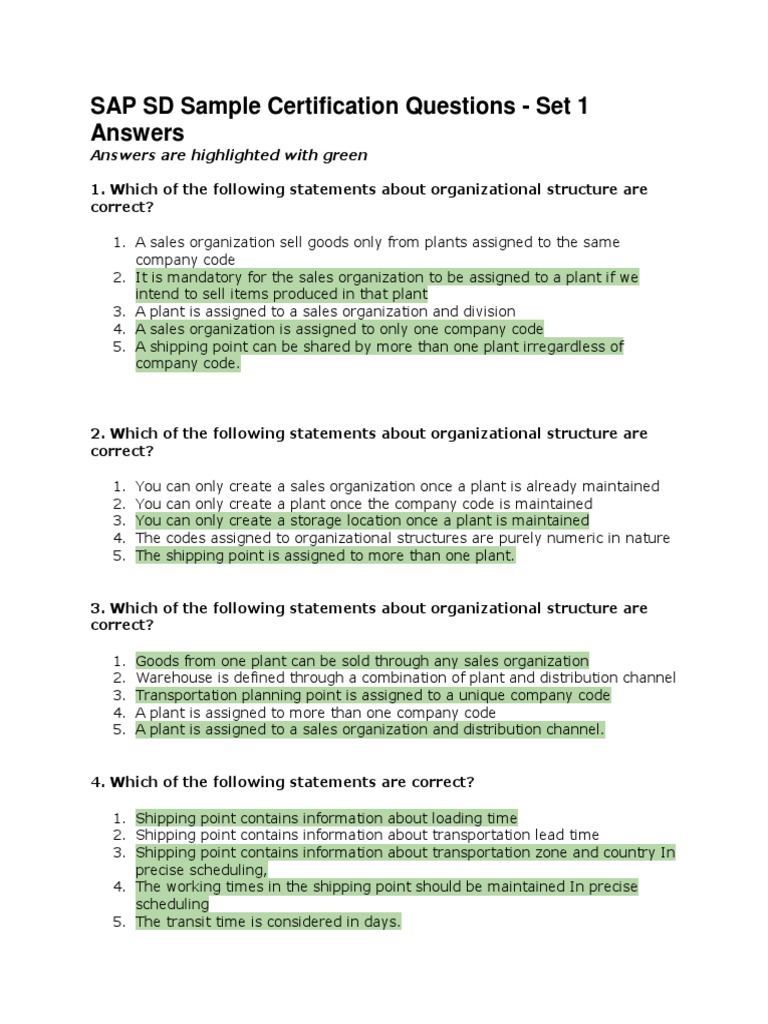 SAP SD Sample Certification Questions - Set 1 Answers

Answers are highlighted with green

1. Which of the following statements about organizational structure are correct?

1. A sales organization sell goods only from plants assigned to the same company code
2. It is mandatory for the sales organization to be assigned to a plant if we intend to sell items produced in that plant
3. A plant is assigned to a sales organization and division
4. A sales organization is assigned to only one company code
5. A shipping point can be shared by more than one plant irregardless of company code.

2. Which of the following statements about organizational structure are correct?

1. You can only create a sales organization once a plant is already maintained
2. You can only create a plant once the company code is maintained
3. You can only create a storage location once a plant is maintained
4. The codes assigned to organizational structures are purely numeric in nature
5. The shipping point is assigned to more than one plant.

3. Which of the following statements about organizational structure are correct?

1. Goods from one plant can be sold through any sales organization
2. Warehouse is defined through a combination of plant and distribution channel
3. Transportation planning point is assigned to a unique company code
4. A plant is assigned to more than one company code
5. A plant is assigned to a sales organization and distribution channel.

4. Which of the following statements are correct?

1. Shipping point contains information about loading time
2. Shipping point contains information about transportation lead time
3. Shipping point contains information about transportation zone and country In precise scheduling,
4. The working times in the shipping point should be maintained In precise scheduling
5. The transit time is considered in days.